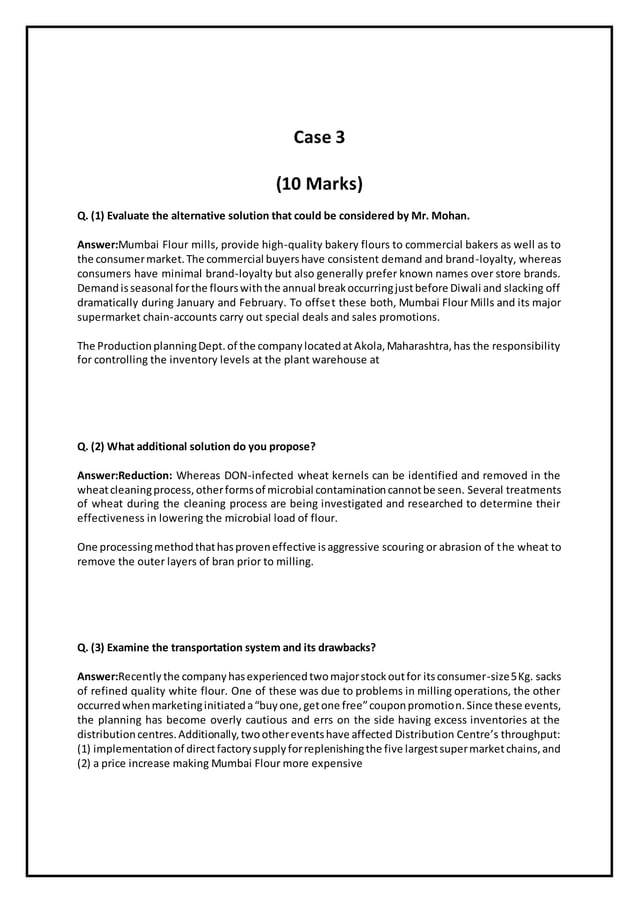 Case 3

(10 Marks)

Q. (1) Evaluate the alternative solution that could be considered by Mr. Mohan.

Answer:Mumbai Flour mills, provide high-quality bakery flours to commercial bakers as well as to the consumer market. The commercial buyers have consistent demand and brand-loyalty, whereas consumers have minimal brand-loyalty but also generally prefer known names over store brands. Demand is seasonal for the flours with the annual break occurring just before Diwali and slacking off dramatically during January and February. To offset these both, Mumbai Flour Mills and its major supermarket chain-accounts carry out special deals and sales promotions.

The Production planning Dept. of the company located at Akola, Maharashtra, has the responsibility for controlling the inventory levels at the plant warehouse at

Q. (2) What additional solution do you propose?

Answer:Reduction: Whereas DON-infected wheat kernels can be identified and removed in the wheat cleaning process, other forms of microbial contamination cannot be seen. Several treatments of wheat during the cleaning process are being investigated and researched to determine their effectiveness in lowering the microbial load of flour.

One processing method that has proven effective is aggressive scouring or abrasion of the wheat to remove the outer layers of bran prior to milling.

Q. (3) Examine the transportation system and its drawbacks?

Answer:Recently the company has experienced two major stock out for its consumer-size 5 Kg. sacks of refined quality white flour. One of these was due to problems in milling operations, the other occurred when marketing initiated a "buy one, get one free" coupon promotion. Since these events, the planning has become overly cautious and errs on the side having excess inventories at the distribution centres. Additionally, two other events have affected Distribution Centre's throughput: (1) implementation of direct factory supply for replenishing the five largest super market chains, and (2) a price increase making Mumbai Flour more expensive